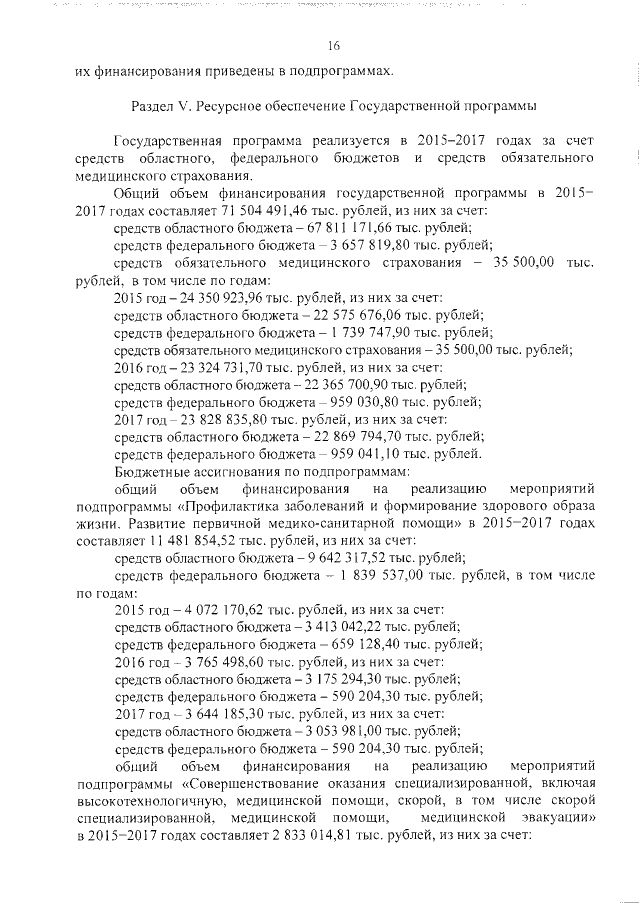 16

их финансирования приведены в подпрограммах.

Раздел V. Ресурсное обеспечение Государственной программы

Государственная программа реализуется в 2015–2017 годах за счет средств областного, федерального бюджетов и средств обязательного медицинского страхования.

Общий объем финансирования государственной программы в 2015–2017 годах составляет 71 504 491,46 тыс. рублей, из них за счет:

средств областного бюджета – 67 811 171,66 тыс. рублей;

средств федерального бюджета – 3 657 819,80 тыс. рублей;

средств обязательного медицинского страхования – 35 500,00 тыс. рублей, в том числе по годам:

2015 год – 24 350 923,96 тыс. рублей, из них за счет:

средств областного бюджета – 22 575 676,06 тыс. рублей;

средств федерального бюджета – 1 739 747,90 тыс. рублей;

средств обязательного медицинского страхования – 35 500,00 тыс. рублей;

2016 год – 23 324 731,70 тыс. рублей, из них за счет:

средств областного бюджета – 22 365 700,90 тыс. рублей;

средств федерального бюджета – 959 030,80 тыс. рублей;

2017 год – 23 828 835,80 тыс. рублей, из них за счет:

средств областного бюджета – 22 869 794,70 тыс. рублей;

средств федерального бюджета – 959 041,10 тыс. рублей.

Бюджетные ассигнования по подпрограммам:

общий объем финансирования на реализацию мероприятий подпрограммы «Профилактика заболеваний и формирование здорового образа жизни. Развитие первичной медико-санитарной помощи» в 2015–2017 годах составляет 11 481 854,52 тыс. рублей, из них за счет:

средств областного бюджета – 9 642 317,52 тыс. рублей;

средств федерального бюджета – 1 839 537,00 тыс. рублей, в том числе по годам:

2015 год – 4 072 170,62 тыс. рублей, из них за счет:

средств областного бюджета – 3 413 042,22 тыс. рублей;

средств федерального бюджета – 659 128,40 тыс. рублей;

2016 год – 3 765 498,60 тыс. рублей, из них за счет:

средств областного бюджета – 3 175 294,30 тыс. рублей;

средств федерального бюджета – 590 204,30 тыс. рублей;

2017 год – 3 644 185,30 тыс. рублей, из них за счет:

средств областного бюджета – 3 053 981,00 тыс. рублей;

средств федерального бюджета – 590 204,30 тыс. рублей;

общий объем финансирования на реализацию мероприятий подпрограммы «Совершенствование оказания специализированной, включая высокотехнологичную, медицинской помощи, скорой, в том числе скорой специализированной, медицинской помощи, медицинской эвакуации» в 2015–2017 годах составляет 2 833 014,81 тыс. рублей, из них за счет: